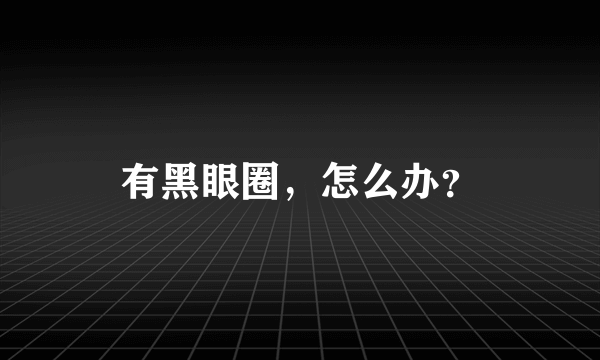 有黑眼圈，怎么办?